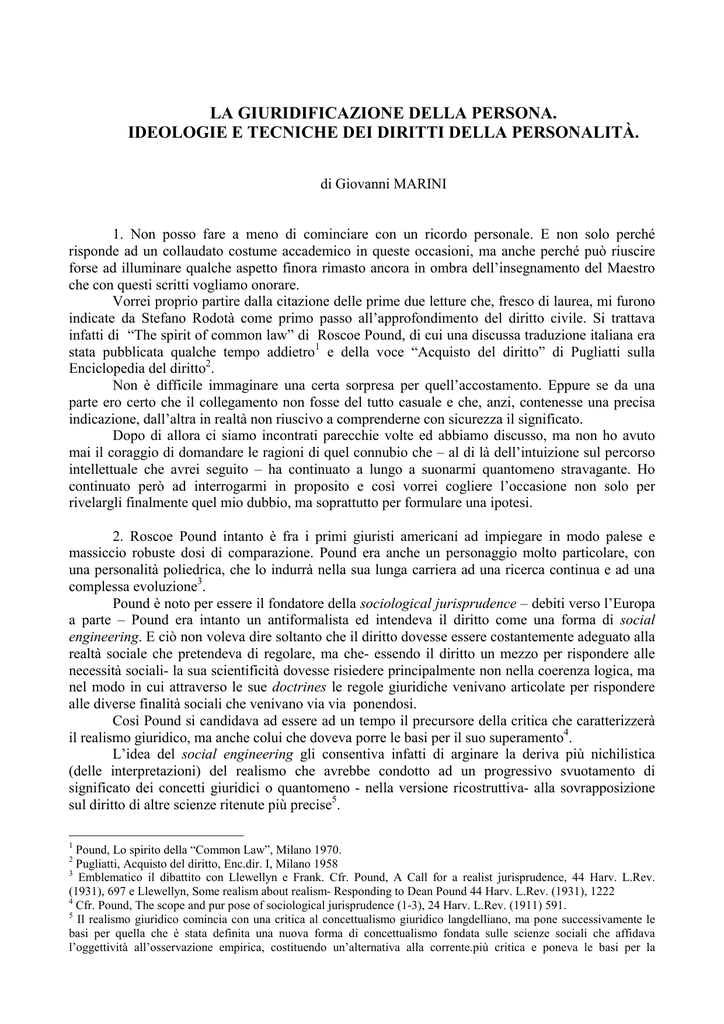 LA GIURIDIFICAZIONE DELLA PERSONA.
IDEOLOGIE E TECNICHE DEI DIRITTI DELLA PERSONALITÀ.

di Giovanni MARINI

1. Non posso fare a meno di cominciare con un ricordo personale. E non solo perché risponde ad un collaudato costume accademico in queste occasioni, ma anche perché può riuscire forse ad illuminare qualche aspetto finora rimasto ancora in ombra dell'insegnamento del Maestro che con questi scritti vogliamo onorare.

Vorrei proprio partire dalla citazione delle prime due letture che, fresco di laurea, mi furono indicate da Stefano Rodotà come primo passo all'approfondimento del diritto civile. Si trattava infatti di "The spirit of common law" di Roscoe Pound, di cui una discussa traduzione italiana era stata pubblicata qualche tempo addietro$^1$ e della voce "Acquisto del diritto" di Pugliatti sulla Enciclopedia del diritto$^2$.

Non è difficile immaginare una certa sorpresa per quell'accostamento. Eppure se da una parte ero certo che il collegamento non fosse del tutto casuale e che, anzi, contenesse una precisa indicazione, dall'altra in realtà non riuscivo a comprenderne con sicurezza il significato.

Dopo di allora ci siamo incontrati parecchie volte ed abbiamo discusso, ma non ho avuto mai il coraggio di domandare le ragioni di quel connubio che – al di là dell'intuizione sul percorso intellettuale che avrei seguito – ha continuato a lungo a suonarmi quantomeno stravagante. Ho continuato però ad interrogarmi in proposito e così vorrei cogliere l'occasione non solo per rivelargli finalmente quel mio dubbio, ma soprattutto per formulare una ipotesi.

2. Roscoe Pound intanto è fra i primi giuristi americani ad impiegare in modo palese e massiccio robuste dosi di comparazione. Pound era anche un personaggio molto particolare, con una personalità poliedrica, che lo indurrà nella sua lunga carriera ad una ricerca continua e ad una complessa evoluzione$^3$.

Pound è noto per essere il fondatore della sociological jurisprudence – debiti verso l'Europa a parte – Pound era intanto un antiformalista ed intendeva il diritto come una forma di social engineering. E ciò non voleva dire soltanto che il diritto dovesse essere costantemente adeguato alla realtà sociale che pretendeva di regolare, ma che- essendo il diritto un mezzo per rispondere alle necessità sociali- la sua scientificità dovesse risiedere principalmente non nella coerenza logica, ma nel modo in cui attraverso le sue doctrines le regole giuridiche venivano articolate per rispondere alle diverse finalità sociali che venivano via via ponendosi.

Così Pound si candidava ad essere ad un tempo il precursore della critica che caratterizzerà il realismo giuridico, ma anche colui che doveva porre le basi per il suo superamento$^4$.

L'idea del social engineering gli consentiva infatti di arginare la deriva più nichilistica (delle interpretazioni) del realismo che avrebbe condotto ad un progressivo svuotamento di significato dei concetti giuridici o quantomeno - nella versione ricostruttiva- alla sovrapposizione sul diritto di altre scienze ritenute più precise$^5$.

$^1$ Pound, Lo spirito della "Common Law", Milano 1970.
$^2$ Pugliatti, Acquisto del diritto, Enc.dir. I, Milano 1958
$^3$ Emblematico il dibattito con Llewellyn e Frank. Cfr. Pound, A Call for a realist jurisprudence, 44 Harv. L.Rev. (1931), 697 e Llewellyn, Some realism about realism- Responding to Dean Pound 44 Harv. L.Rev. (1931), 1222
$^4$ Cfr. Pound, The scope and pur pose of sociological jurisprudence (1-3), 24 Harv. L.Rev. (1911) 591.
$^5$ Il realismo giuridico comincia con una critica al concettualismo giuridico langdelliano, ma pone successivamente le basi per quella che è stata definita una nuova forma di concettualismo fondata sulle scienze sociali che affidava l'oggettività all'osservazione empirica, costituendo un'alternativa alla corrente.più critica e poneva le basi per la